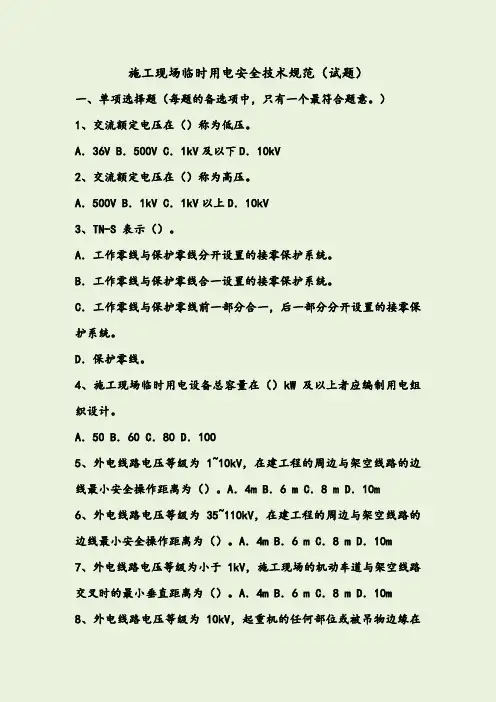 施工现场临时用电安全技术规范（试题）

一、单项选择题（每题的备选项中，只有一个最符合题意。）

1、交流额定电压在（）称为低压。

A. 36V B. 500V C. 1kV 及以下 D. 10kV

2、交流额定电压在（）称为高压。

A. 500V B. 1kV C. 1kV 以上 D. 10kV

3、TN-S 表示（）。

A. 工作零线与保护零线分开设置的接零保护系统。

B. 工作零线与保护零线合一设置的接零保护系统。

C. 工作零线与保护零线前一部分合一，后一部分分开设置的接零保护系统。

D. 保护零线。

4、施工现场临时用电设备总容量在（）kW 及以上者应编制用电组织设计。

A. 50 B. 60 C. 80 D. 100

5、外电线路电压等级为 1~10kV，在建工程的周边与架空线路的边线最小安全操作距离为（）。A. 4m B. 6 m C. 8 m D. 10m

6、外电线路电压等级为 35~110kV，在建工程的周边与架空线路的边线最小安全操作距离为（）。A. 4m B. 6 m C. 8 m D. 10m

7、外电线路电压等级为小于 1kV，施工现场的机动车道与架空线路交叉时的最小垂直距离为（）。A. 4m B. 6 m C. 8 m D. 10m

8、外电线路电压等级为 10kV，起重机的任何部位或被吊物边缘在